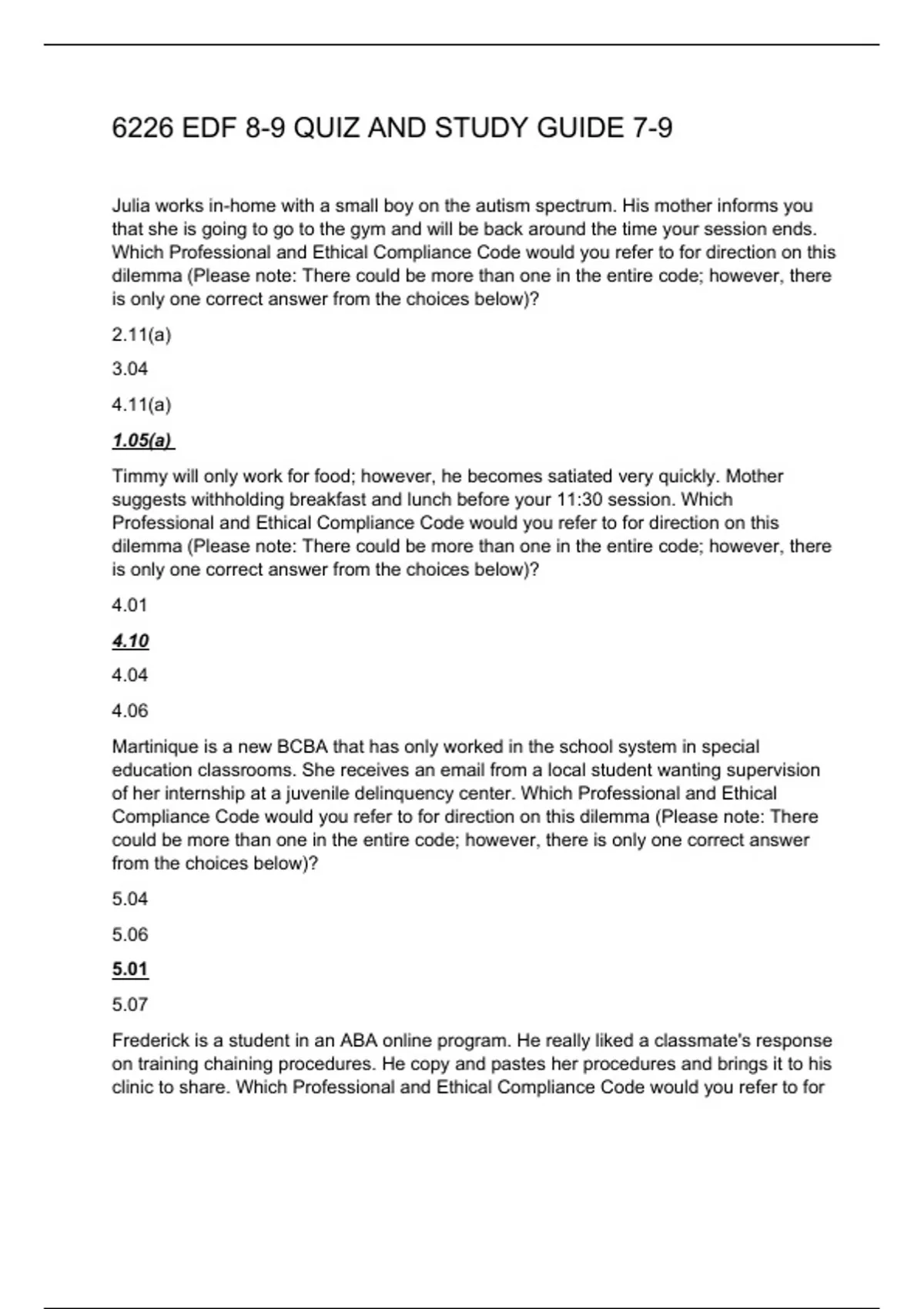 6226 EDF 8-9 QUIZ AND STUDY GUIDE 7-9

Julia works in-home with a small boy on the autism spectrum. His mother informs you that she is going to go to the gym and will be back around the time your session ends. Which Professional and Ethical Compliance Code would you refer to for direction on this dilemma (Please note: There could be more than one in the entire code; however, there is only one correct answer from the choices below)?

2.11(a)

3.04

4.11(a)

1.05(a)

Timmy will only work for food; however, he becomes satiated very quickly. Mother suggests withholding breakfast and lunch before your 11:30 session. Which Professional and Ethical Compliance Code would you refer to for direction on this dilemma (Please note: There could be more than one in the entire code; however, there is only one correct answer from the choices below)?

4.01

4.10

4.04

4.06

Martinique is a new BCBA that has only worked in the school system in special education classrooms. She receives an email from a local student wanting supervision of her internship at a juvenile delinquency center. Which Professional and Ethical Compliance Code would you refer to for direction on this dilemma (Please note: There could be more than one in the entire code; however, there is only one correct answer from the choices below)?

5.04

5.06

5.01

5.07

Frederick is a student in an ABA online program. He really liked a classmate's response on training chaining procedures. He copy and pastes her procedures and brings it to his clinic to share. Which Professional and Ethical Compliance Code would you refer to for